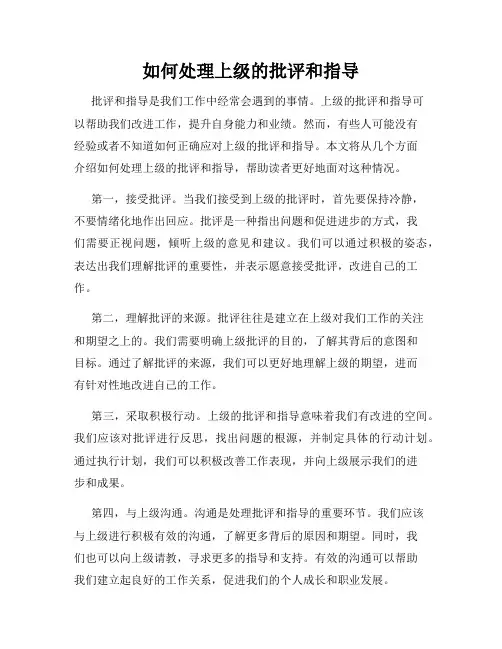 如何处理上级的批评和指导

批评和指导是我们工作中经常会遇到的事情。上级的批评和指导可以帮助我们改进工作，提升自身能力和业绩。然而，有些人可能没有经验或者不知道如何正确应对上级的批评和指导。本文将从几个方面介绍如何处理上级的批评和指导，帮助读者更好地面对这种情况。

第一，接受批评。当我们接受到上级的批评时，首先要保持冷静，不要情绪化地作出回应。批评是一种指出问题和促进进步的方式，我们需要正视问题，倾听上级的意见和建议。我们可以通过积极的姿态，表达出我们理解批评的重要性，并表示愿意接受批评，改进自己的工作。

第二，理解批评的来源。批评往往是建立在上级对我们工作的关注和期望之上的。我们需要明确上级批评的目的，了解其背后的意图和目标。通过了解批评的来源，我们可以更好地理解上级的期望，进而有针对性地改进自己的工作。

第三，采取积极行动。上级的批评和指导意味着我们有改进的空间。我们应该对批评进行反思，找出问题的根源，并制定具体的行动计划。通过执行计划，我们可以积极改善工作表现，并向上级展示我们的进步和成果。

第四，与上级沟通。沟通是处理批评和指导的重要环节。我们应该与上级进行积极有效的沟通，了解更多背后的原因和期望。同时，我们也可以向上级请教，寻求更多的指导和支持。有效的沟通可以帮助我们建立起良好的工作关系，促进我们的个人成长和职业发展。